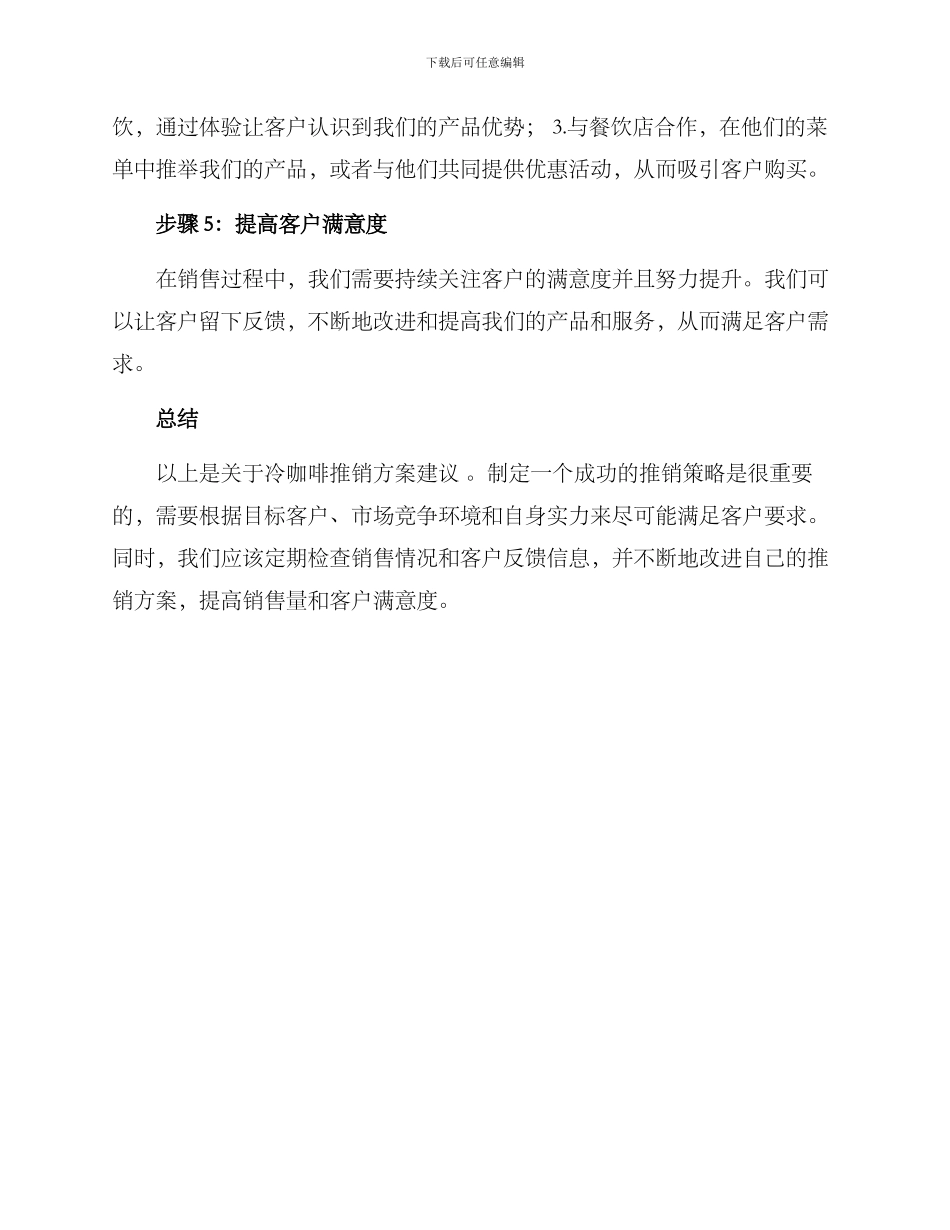 下载后可任意编辑

饮，通过体验让客户认识到我们的产品优势； 3.与餐饮店合作，在他们的菜单中推举我们的产品，或者与他们共同提供优惠活动，从而吸引客户购买。

步骤 5：提高客户满意度

在销售过程中，我们需要持续关注客户的满意度并且努力提升。我们可以让客户留下反馈，不断地改进和提高我们的产品和服务，从而满足客户需求。

总结

以上是关于冷咖啡推销方案建议 。制定一个成功的推销策略是很重要的，需要根据目标客户、市场竞争环境和自身实力来尽可能满足客户要求。同时，我们应该定期检查销售情况和客户反馈信息，并不断地改进自己的推销方案，提高销售量和客户满意度。